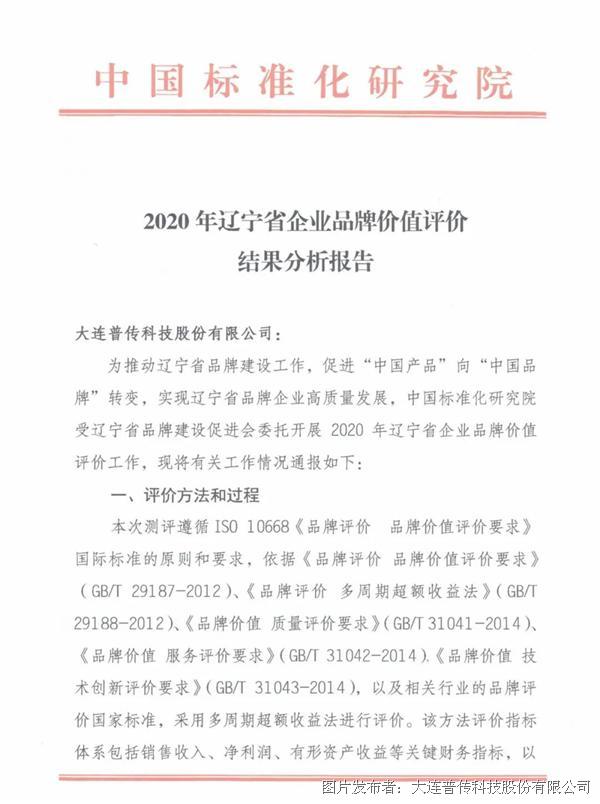 中国标准化研究院

2020 年辽宁省企业品牌价值评价
结果分析报告

大连普传科技股份有限公司：

为推动辽宁省品牌建设工作，促进“中国产品”向“中国品牌”转变，实现辽宁省品牌企业高质量发展，中国标准化研究院受辽宁省品牌建设促进会委托开展 2020 年辽宁省企业品牌价值评价工作，现将有关工作情况通报如下：

一、评价方法和过程

本次测评遵循 ISO 10668《品牌评价　品牌价值评价要求》国际标准的原则和要求，依据《品牌评价 品牌价值评价要求》（GB/T 29187-2012）、《品牌评价　多周期超额收益法》（GB/T 29188-2012）、《品牌价值 质量评价要求》（GB/T 31041-2014）、《品牌价值 服务评价要求》（GB/T 31042-2014）、《品牌价值 技术创新评价要求》（GB/T 31043-2014），以及相关行业的品牌评价国家标准，采用多周期超额收益法进行评价。该方法评价指标体系包括销售收入、净利润、有形资产收益等关键财务指标，以

图片发布者：大连普传科技股份有限公司